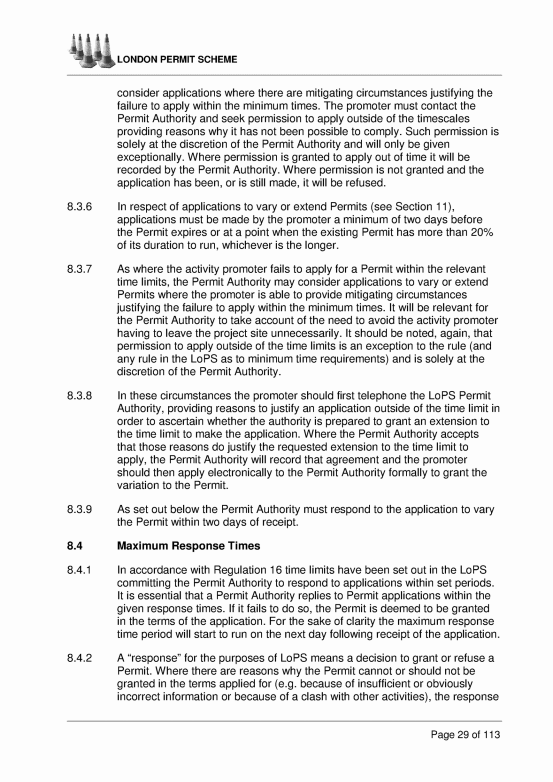 LONDON PERMIT SCHEME

consider applications where there are mitigating circumstances justifying the failure to apply within the minimum times. The promoter must contact the Permit Authority and seek permission to apply outside of the timescales providing reasons why it has not been possible to comply. Such permission is solely at the discretion of the Permit Authority and will only be given exceptionally. Where permission is granted to apply out of time it will be recorded by the Permit Authority. Where permission is not granted and the application has been, or is still made, it will be refused.

8.3.6 In respect of applications to vary or extend Permits (see Section 11), applications must be made by the promoter a minimum of two days before the Permit expires or at a point when the existing Permit has more than 20% of its duration to run, whichever is the longer.

8.3.7 As where the activity promoter fails to apply for a Permit within the relevant time limits, the Permit Authority may consider applications to vary or extend Permits where the promoter is able to provide mitigating circumstances justifying the failure to apply within the minimum times. It will be relevant for the Permit Authority to take account of the need to avoid the activity promoter having to leave the project site unnecessarily. It should be noted, again, that permission to apply outside of the time limits is an exception to the rule (and any rule in the LoPS as to minimum time requirements) and is solely at the discretion of the Permit Authority.

8.3.8 In these circumstances the promoter should first telephone the LoPS Permit Authority, providing reasons to justify an application outside of the time limit in order to ascertain whether the authority is prepared to grant an extension to the time limit to make the application. Where the Permit Authority accepts that those reasons do justify the requested extension to the time limit to apply, the Permit Authority will record that agreement and the promoter should then apply electronically to the Permit Authority formally to grant the variation to the Permit.

8.3.9 As set out below the Permit Authority must respond to the application to vary the Permit within two days of receipt.

8.4 Maximum Response Times

8.4.1 In accordance with Regulation 16 time limits have been set out in the LoPS committing the Permit Authority to respond to applications within set periods. It is essential that a Permit Authority replies to Permit applications within the given response times. If it fails to do so, the Permit is deemed to be granted in the terms of the application. For the sake of clarity the maximum response time period will start to run on the next day following receipt of the application.

8.4.2 A “response” for the purposes of LoPS means a decision to grant or refuse a Permit. Where there are reasons why the Permit cannot or should not be granted in the terms applied for (e.g. because of insufficient or obviously incorrect information or because of a clash with other activities), the response

Page 29 of 113